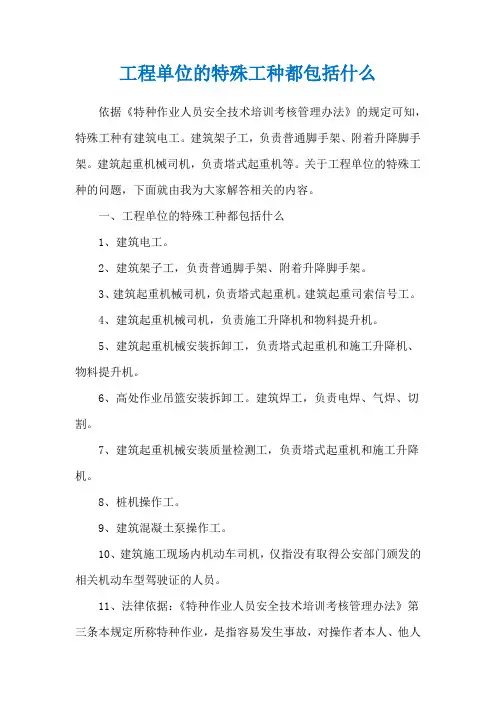 工程单位的特殊工种都包括什么

依据《特种作业人员安全技术培训考核管理办法》的规定可知，特殊工种有建筑电工。建筑架子工，负责普通脚手架、附着升降脚手架。建筑起重机械司机，负责塔式起重机等。关于工程单位的特殊工种的问题，下面就由我为大家解答相关的内容。

一、工程单位的特殊工种都包括什么

1、建筑电工。

2、建筑架子工，负责普通脚手架、附着升降脚手架。

3、建筑起重机械司机，负责塔式起重机。建筑起重司索信号工。

4、建筑起重机械司机，负责施工升降机和物料提升机。

5、建筑起重机械安装拆卸工，负责塔式起重机和施工升降机、物料提升机。

6、高处作业吊篮安装拆卸工。建筑焊工，负责电焊、气焊、切割。

7、建筑起重机械安装质量检测工，负责塔式起重机和施工升降机。

8、桩机操作工。

9、建筑混凝土泵操作工。

10、建筑施工现场内机动车司机，仅指没有取得公安部门颁发的相关机动车型驾驶证的人员。

11、法律依据：《特种作业人员安全技术培训考核管理办法》第三条本规定所称特种作业，是指容易发生事故，对操作者本人、他人